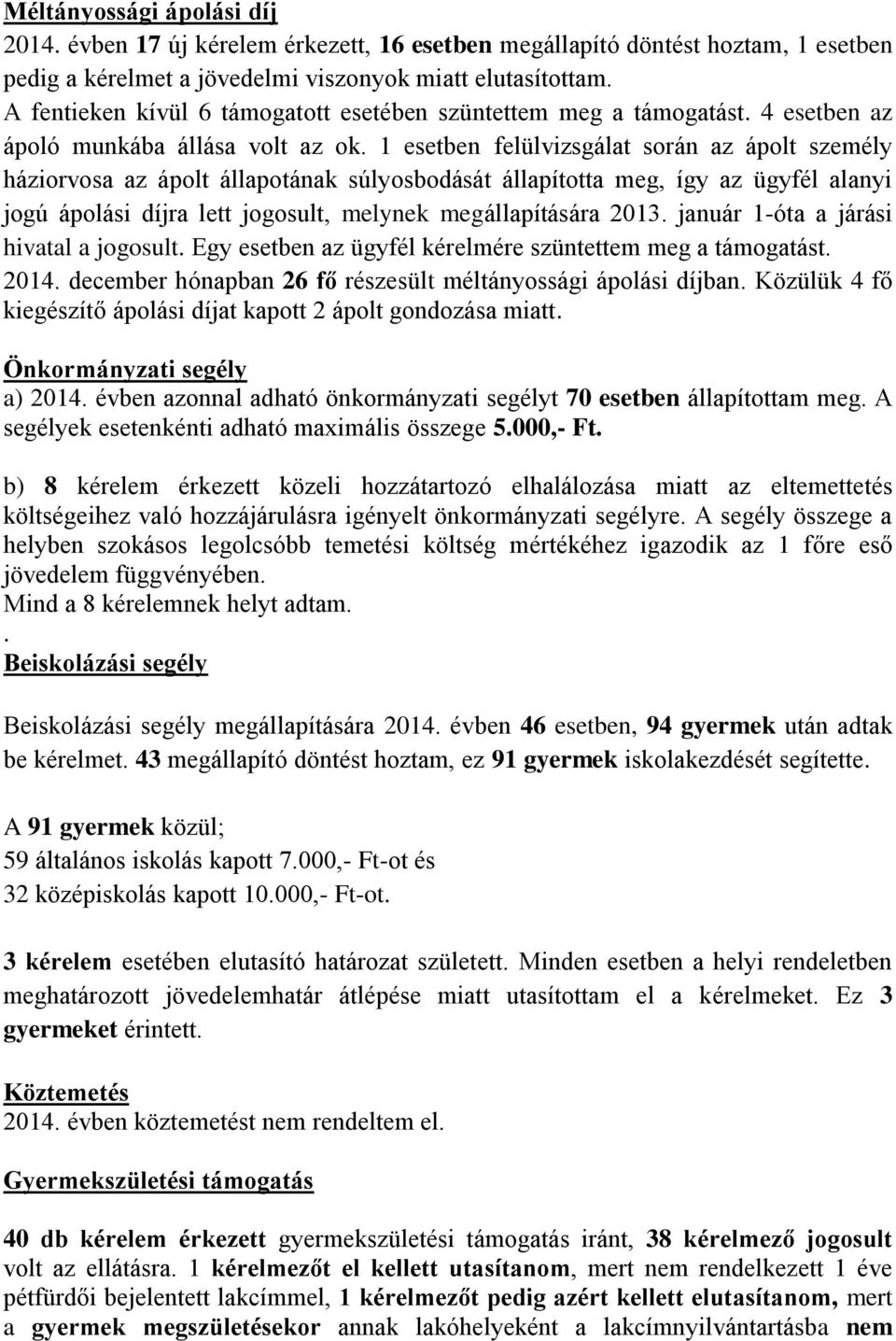 Méltányossági ápolási díj
2014. évben 17 új kérelem érkezett, 16 esetben megállapító döntést hoztam, 1 esetben pedig a kérelmet a jövedelmi viszonyok miatt elutasítottam.
A fentieken kívül 6 támogatott esetében szüntettem meg a támogatást. 4 esetben az ápoló munkába állása volt az ok. 1 esetben felülvizsgálat során az ápolt személy háziorvosa az ápolt állapotának súlyosbodását állapította meg, így az ügyfél alanyi jogú ápolási díjra lett jogosult, melynek megállapítására 2013. január 1-óta a járási hivatal a jogosult. Egy esetben az ügyfél kérelmére szüntettem meg a támogatást.
2014. december hónapban 26 fő részesült méltányossági ápolási díjban. Közülük 4 fő kiegészítő ápolási díjat kapott 2 ápolt gondozása miatt.

Önkormányzati segély
a) 2014. évben azonnal adható önkormányzati segélyt 70 esetben állapítottam meg. A segélyek esetenkénti adható maximális összege 5.000,- Ft.

b) 8 kérelem érkezett közeli hozzátartozó elhalálozása miatt az eltemettetés költségeihez való hozzájárulásra igényelt önkormányzati segélyre. A segély összege a helyben szokásos legolcsóbb temetési költség mértékéhez igazodik az 1 főre eső jövedelem függvényében.
Mind a 8 kérelemnek helyt adtam.
.
Beiskolázási segély

Beiskolázási segély megállapítására 2014. évben 46 esetben, 94 gyermek után adtak be kérelmet. 43 megállapító döntést hoztam, ez 91 gyermek iskolakezdését segítette.

A 91 gyermek közül;
59 általános iskolás kapott 7.000,- Ft-ot és
32 középiskolás kapott 10.000,- Ft-ot.

3 kérelem esetében elutasító határozat született. Minden esetben a helyi rendeletben meghatározott jövedelemhatár átlépése miatt utasítottam el a kérelmeket. Ez 3 gyermeket érintett.

Köztemetés
2014. évben köztemetést nem rendeltem el.

Gyermekszületési támogatás

40 db kérelem érkezett gyermekszületési támogatás iránt, 38 kérelmező jogosult volt az ellátásra. 1 kérelmezőt el kellett utasítanom, mert nem rendelkezett 1 éve pétfürdői bejelentett lakcímmel, 1 kérelmezőt pedig azért kellett elutasítanom, mert a gyermek megszületésekor annak lakóhelyeként a lakcímnyilvántartásba nem